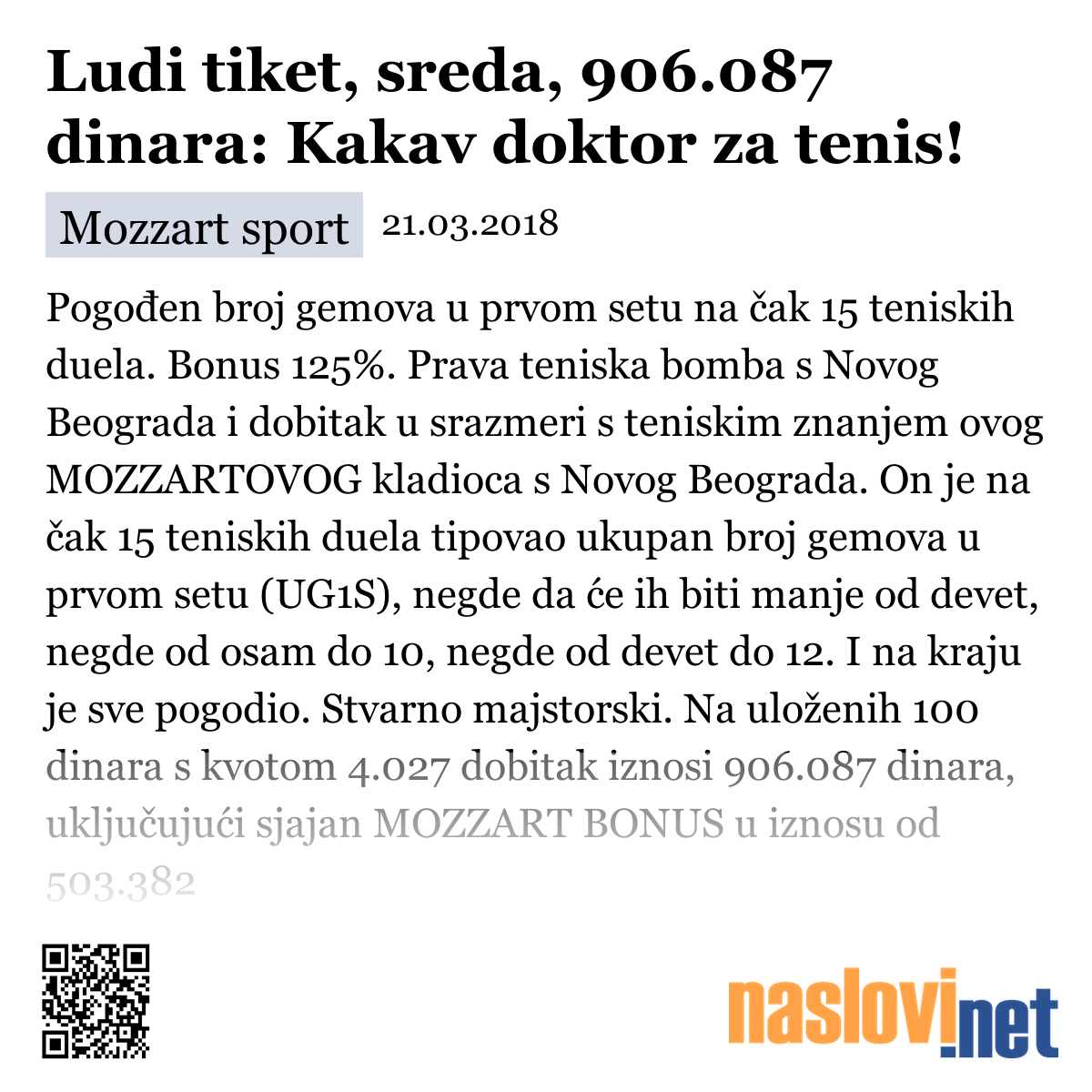 Ludi tiket, sreda, 906.087 dinara: Kakav doktor za tenis!

Mozzart sport 21.03.2018

Pogođen broj gemova u prvom setu na čak 15 teniskih duela. Bonus 125%. Prava teniska bomba s Novog Beograda i dobitak u srazmeri s teniskim znanjem ovog MOZZARTOVOG kladioca s Novog Beograda. On je na čak 15 teniskih duela tipovao ukupan broj gemova u prvom setu (UG1S), negde da će ih biti manje od devet, negde od osam do 10, negde od devet do 12. I na kraju je sve pogodio. Stvarno majstorski. Na uloženih 100 dinara s kvotom 4.027 dobitak iznosi 906.087 dinara, uključujući sjajan MOZZART BONUS u iznosu od 503.382

naslovi.net